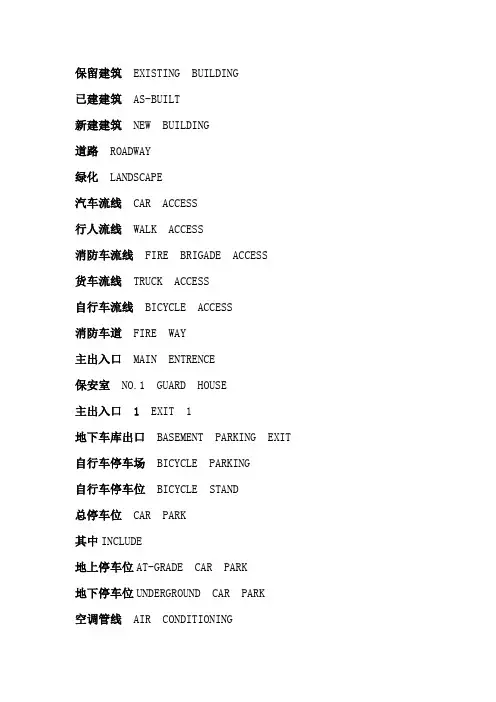 保留建筑 EXISTING BUILDING

已建建筑 AS-BUILT

新建建筑 NEW BUILDING

道路 ROADWAY

绿化 LANDSCAPE

汽车流线 CAR ACCESS

行人流线 WALK ACCESS

消防车流线 FIRE BRIGADE ACCESS

货车流线 TRUCK ACCESS

自行车流线 BICYCLE ACCESS

消防车道 FIRE WAY

主出入口 MAIN ENTRENCE

保安室 NO.1 GUARD HOUSE

主出入口 1 EXIT 1

地下车库出口 BASEMENT PARKING EXIT

自行车停车场 BICYCLE PARKING

自行车停车位 BICYCLE STAND

总停车位 CAR PARK

其中 INCLUDE

地上停车位 AT-GRADE CAR PARK

地下停车位 UNDERGROUND CAR PARK

空调管线 AIR CONDITIONING